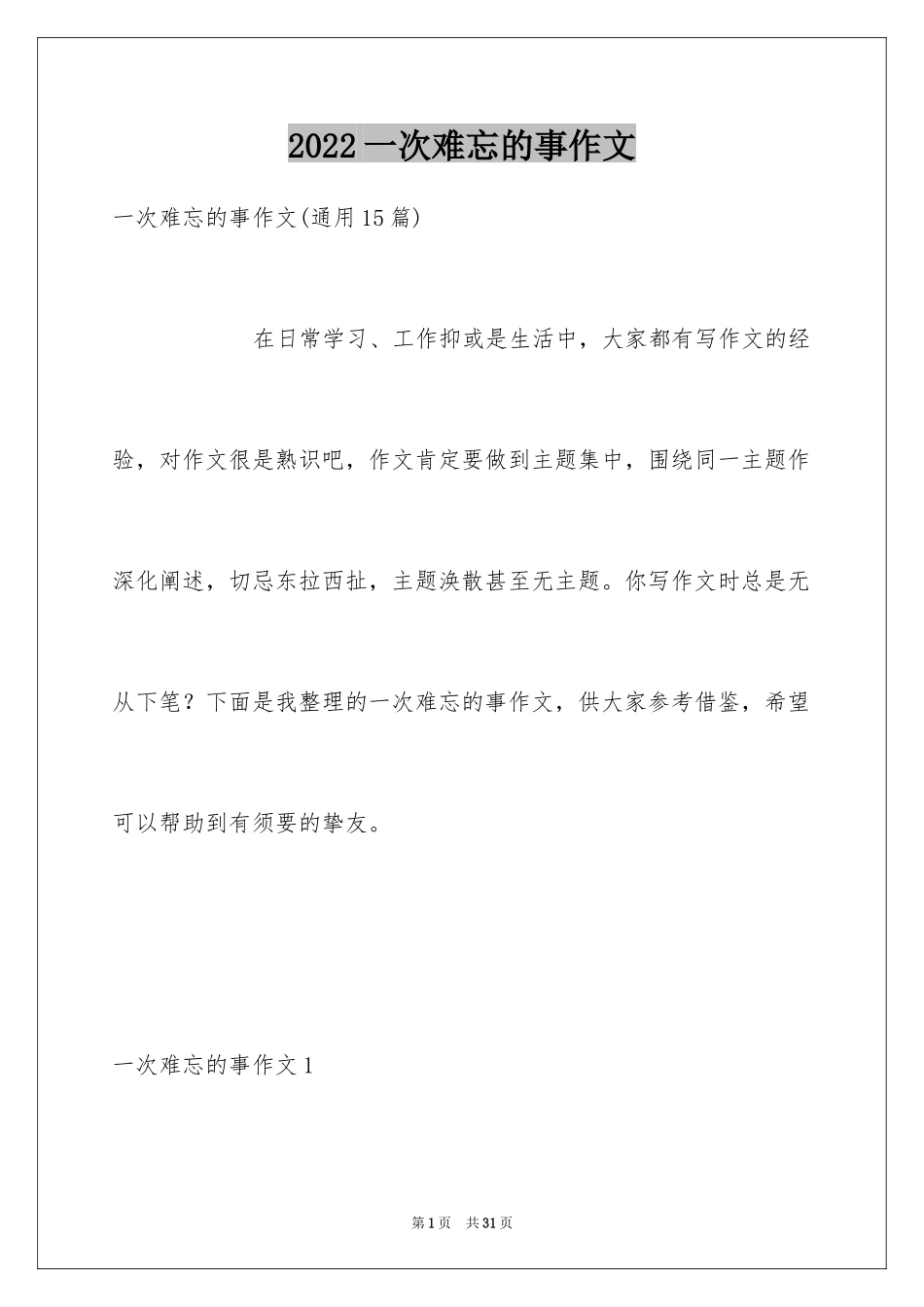 2022一次难忘的事作文

一次难忘的事作文(通用15篇)

在日常学习、工作抑或是生活中，大家都有写作文的经验，对作文很是熟识吧，作文肯定要做到主题集中，围绕同一主题作深化阐述，切忌东拉西扯，主题涣散甚至无主题。你写作文时总是无从下笔？下面是我整理的一次难忘的事作文，供大家参考借鉴，希望可以帮助到有须要的挚友。

一次难忘的事作文1

第1页 共31页